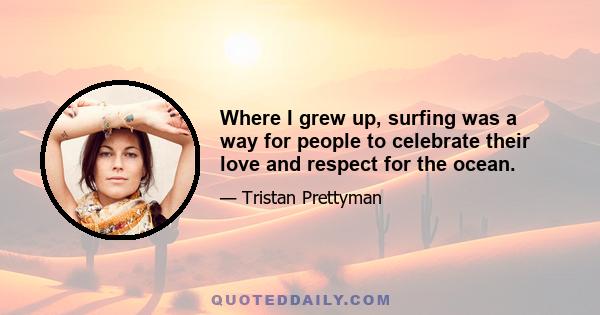 Where I grew up, surfing was a way for people to celebrate their love and respect for the ocean.

— Tristan Prettyman

QUOTEDDAILY.COM